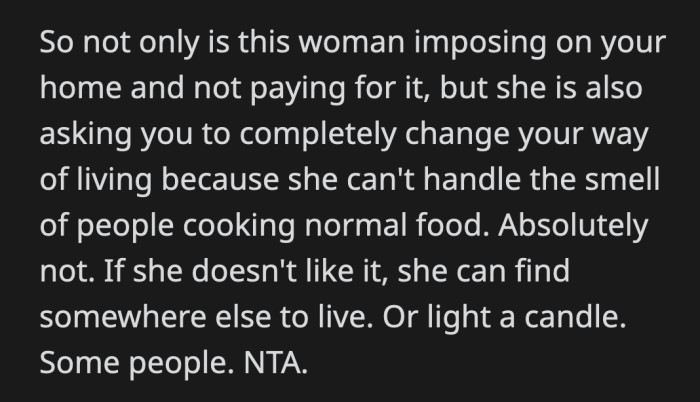 So not only is this woman imposing on your home and not paying for it, but she is also asking you to completely change your way of living because she can't handle the smell of people cooking normal food. Absolutely not. If she doesn't like it, she can find somewhere else to live. Or light a candle. Some people. NTA.